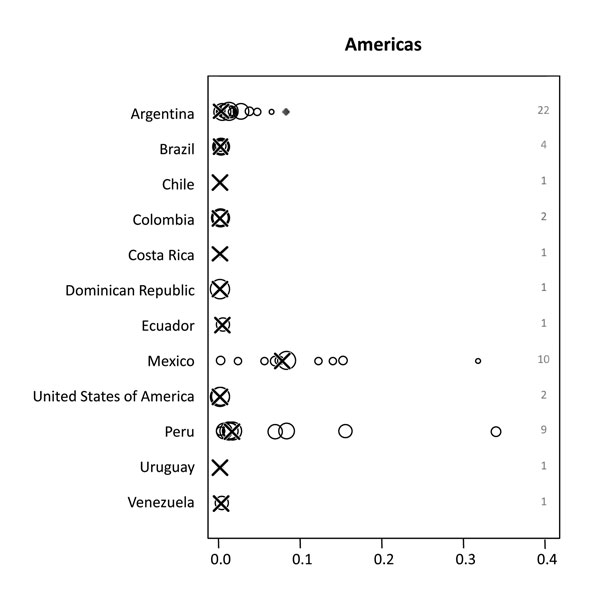 Americas

Argentina 22
Brazil 4
Chile 1
Colombia 2
Costa Rica 1
Dominican Republic 1
Ecuador 1
Mexico 10
United States of America 2
Peru 9
Uruguay 1
Venezuela 1

0.0 0.1 0.2 0.3 0.4